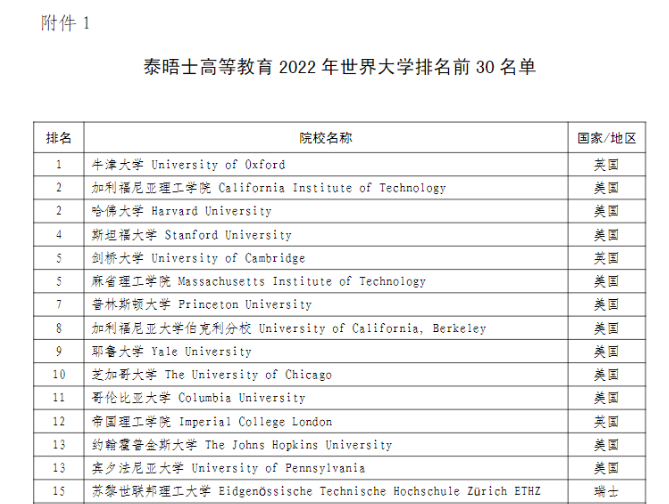 附件 1

泰晤士高等教育 2022 年世界大学排名前 30 名单

| 排名 | 院校名称 | 国家/地区 |
|---|---|---|
| 1 | 牛津大学 University of Oxford | 英国 |
| 2 | 加利福尼亚理工学院 California Institute of Technology | 美国 |
| 2 | 哈佛大学 Harvard University | 美国 |
| 4 | 斯坦福大学 Stanford University | 美国 |
| 5 | 剑桥大学 University of Cambridge | 英国 |
| 5 | 麻省理工学院 Massachusetts Institute of Technology | 美国 |
| 7 | 普林斯顿大学 Princeton University | 美国 |
| 8 | 加利福尼亚大学伯克利分校 University of California, Berkeley | 美国 |
| 9 | 耶鲁大学 Yale University | 美国 |
| 10 | 芝加哥大学 The University of Chicago | 美国 |
| 11 | 哥伦比亚大学 Columbia University | 美国 |
| 12 | 帝国理工学院 Imperial College London | 英国 |
| 13 | 约翰霍普金斯大学 The Johns Hopkins University | 美国 |
| 13 | 宾夕法尼亚大学 University of Pennsylvania | 美国 |
| 15 | 苏黎世联邦理工大学 Eidgenössische Technische Hochschule Zürich ETHZ | 瑞士 |